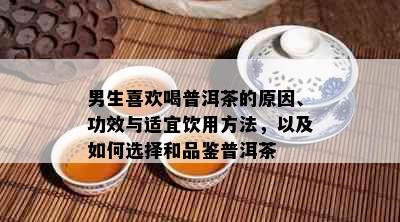 男生喜欢喝普洱茶的原因、功效与适宜饮用方法，以及如何选择和品鉴普洱茶